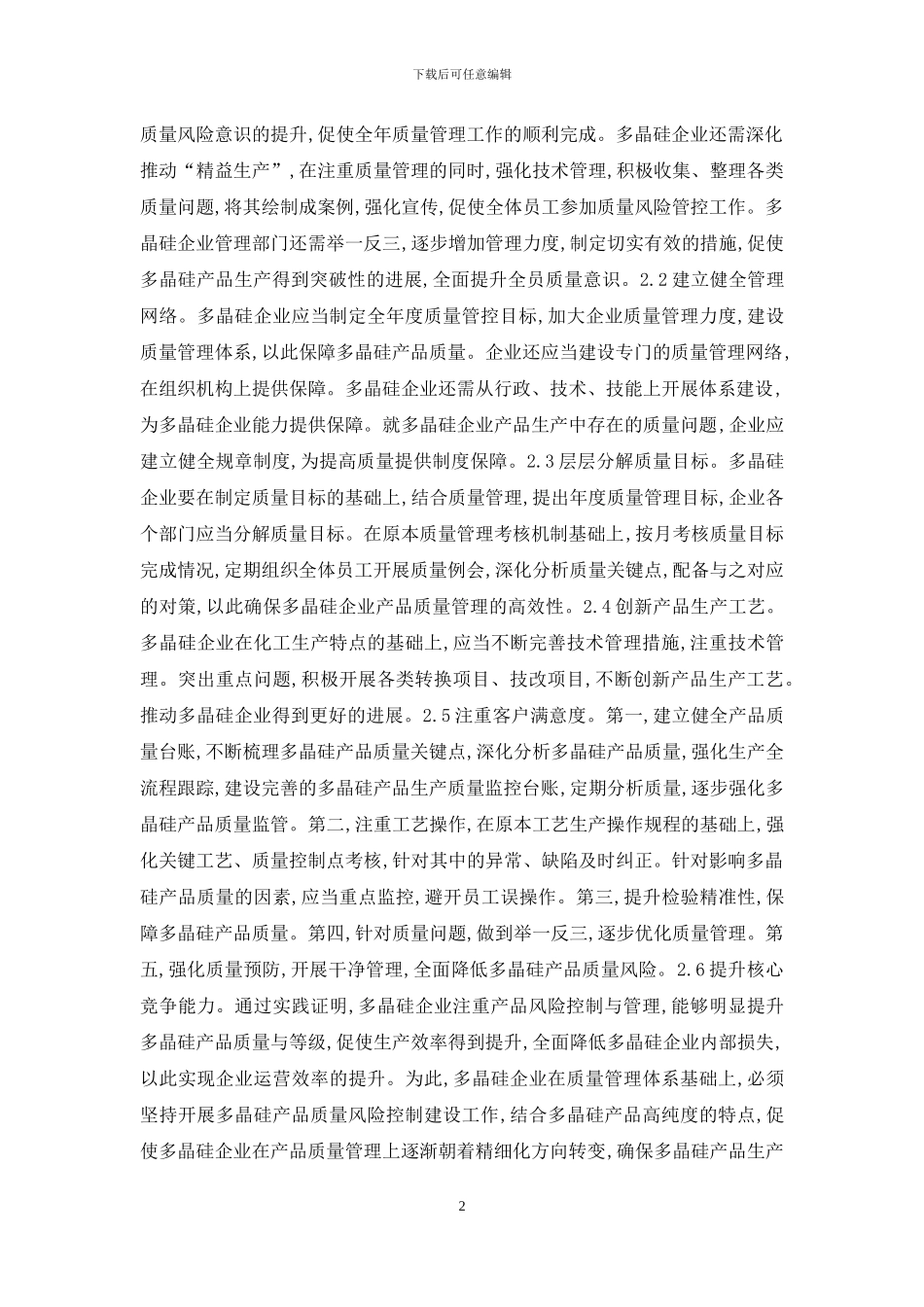 下载后可任意编辑

质量风险意识的提升,促使全年质量管理工作的顺利完成。多晶硅企业还需深化推动“精益生产”,在注重质量管理的同时,强化技术管理,积极收集、整理各类质量问题,将其绘制成案例,强化宣传,促使全体员工参加质量风险管控工作。多晶硅企业管理部门还需举一反三,逐步增加管理力度,制定切实有效的措施,促使多晶硅产品生产得到突破性的进展,全面提升全员质量意识。2.2建立健全管理网络。多晶硅企业应当制定全年度质量管控目标,加大企业质量管理力度,建设质量管理体系,以此保障多晶硅产品质量。企业还应当建设专门的质量管理网络,在组织机构上提供保障。多晶硅企业还需从行政、技术、技能上开展体系建设,为多晶硅企业能力提供保障。就多晶硅企业产品生产中存在的质量问题,企业应建立健全规章制度,为提高质量提供制度保障。2.3层层分解质量目标。多晶硅企业要在制定质量目标的基础上,结合质量管理,提出年度质量管理目标,企业各个部门应当分解质量目标。在原本质量管理考核机制基础上,按月考核质量目标完成情况,定期组织全体员工开展质量例会,深化分析质量关键点,配备与之对应的对策,以此确保多晶硅企业产品质量管理的高效性。2.4创新产品生产工艺。多晶硅企业在化工生产特点的基础上,应当不断完善技术管理措施,注重技术管理。突出重点问题,积极开展各类转换项目、技改项目,不断创新产品生产工艺。推动多晶硅企业得到更好的进展。2.5注重客户满意度。第一,建立健全产品质量台账,不断梳理多晶硅产品质量关键点,深化分析多晶硅产品质量,强化生产全流程跟踪,建设完善的多晶硅产品生产质量监控台账,定期分析质量,逐步强化多晶硅产品质量监管。第二,注重工艺操作,在原本工艺生产操作规程的基础上,强化关键工艺、质量控制点考核,针对其中的异常、缺陷及时纠正。针对影响多晶硅产品质量的因素,应当重点监控,避开员工误操作。第三,提升检验精准性,保障多晶硅产品质量。第四,针对质量问题,做到举一反三,逐步优化质量管理。第五,强化质量预防,开展干净管理,全面降低多晶硅产品质量风险。2.6提升核心竞争能力。通过实践证明,多晶硅企业注重产品风险控制与管理,能够明显提升多晶硅产品质量与等级,促使生产效率得到提升,全面降低多晶硅企业内部损失,以此实现企业运营效率的提升。为此,多晶硅企业在质量管理体系基础上,必须坚持开展多晶硅产品质量风险控制建设工作,结合多晶硅产品高纯度的特点,促使多晶硅企业在产品质量管理上逐渐朝着精细化方向转变,确保多晶硅产品生产

2